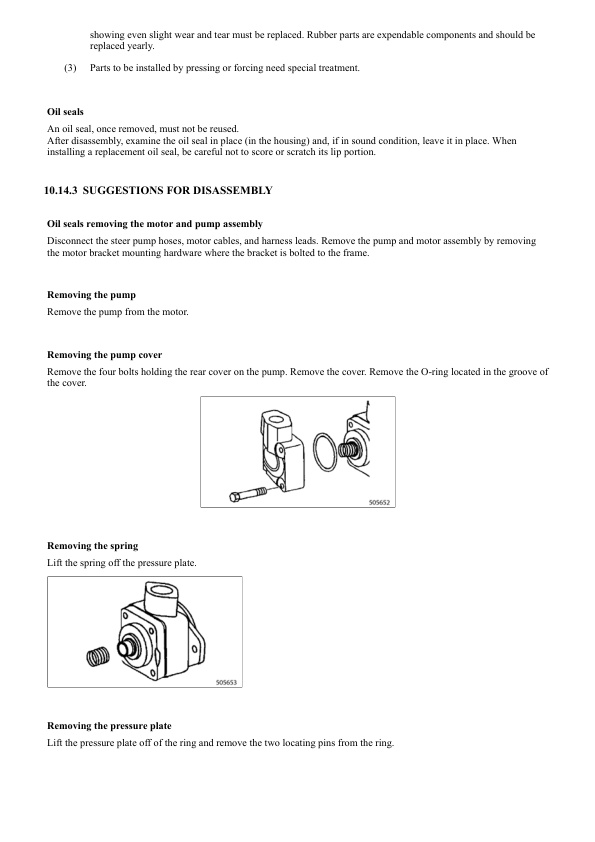 showing even slight wear and tear must be replaced. Rubber parts are expendable components and should be replaced yearly.

(3) Parts to be installed by pressing or forcing need special treatment.

Oil seals

An oil seal, once removed, must not be reused.
After disassembly, examine the oil seal in place (in the housing) and, if in sound condition, leave it in place. When installing a replacement oil seal, be careful not to score or scratch its lip portion.

10.14.3 SUGGESTIONS FOR DISASSEMBLY

Oil seals removing the motor and pump assembly

Disconnect the steer pump hoses, motor cables, and harness leads. Remove the pump and motor assembly by removing the motor bracket mounting hardware where the bracket is bolted to the frame.

Removing the pump

Remove the pump from the motor.

Removing the pump cover

Remove the four bolts holding the rear cover on the pump. Remove the cover. Remove the O-ring located in the groove of the cover.

505652

Removing the spring

Lift the spring off the pressure plate.

505653

Removing the pressure plate

Lift the pressure plate off of the ring and remove the two locating pins from the ring.